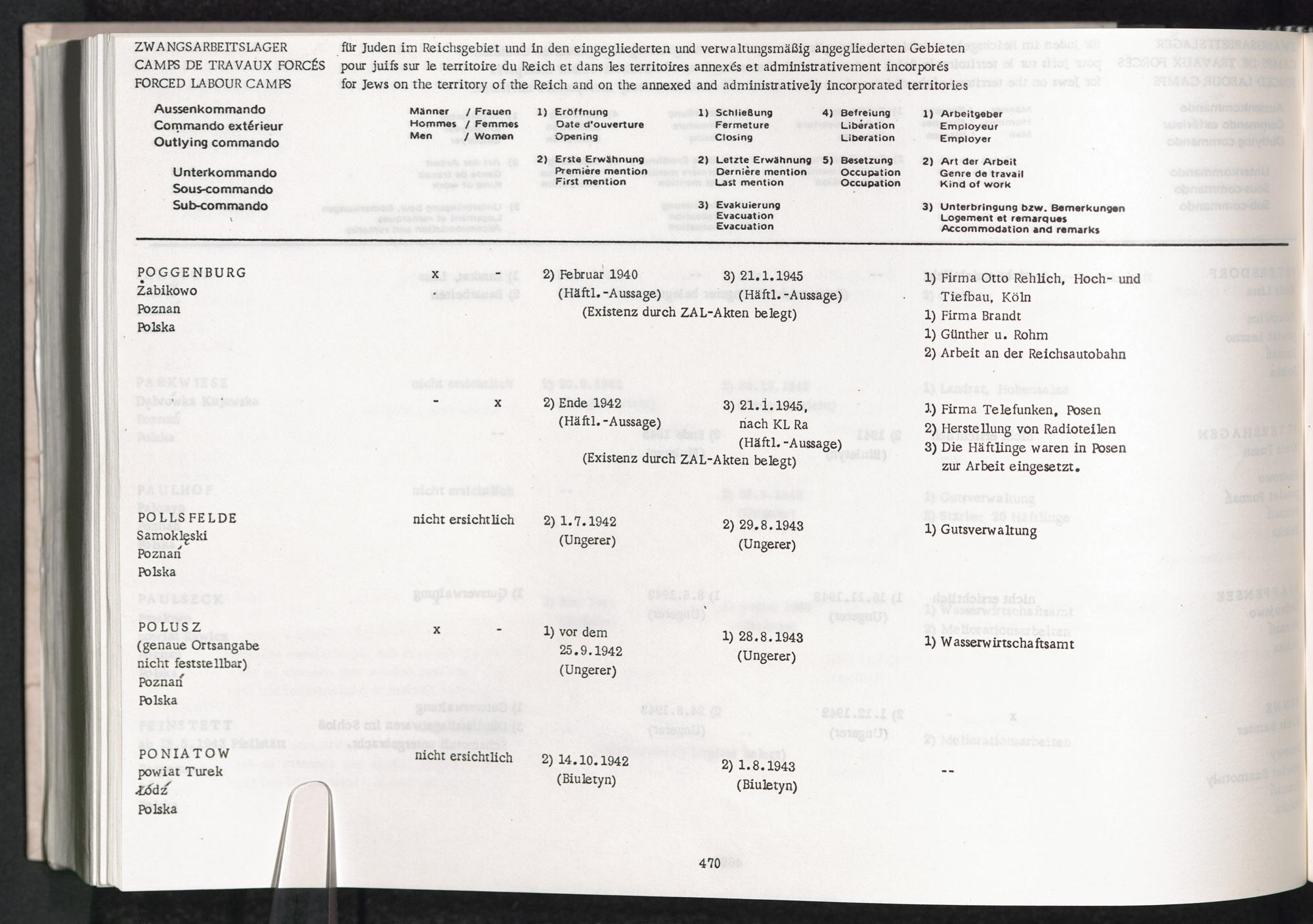 ZWANGSARBEITSLAGER
CAMPS DE TRAVAUX FORCÉS
FORCED LABOUR CAMPS

für Juden im Reichsgebiet und in den eingegliederten und verwaltungsmäßig angegliederten Gebieten
pour juifs sur le territoire du Reich et dans les territoires annexés et administrativement incorporés
for Jews on the territory of the Reich and on the annexed and administratively incorporated territories

Aussenkommando
Commando extérieur
Outlying commando

Unterkommando
Sous-commando
Sub-commando

Männer / Frauen
Hommes / Femmes
Men / Women

1) Eröffnung
Date d'ouverture
Opening

2) Erste Erwähnung
Première mention
First mention

1) Schließung
Fermeture
Closing

2) Letzte Erwähnung
Dernière mention
Last mention

3) Evakuierung
Evacuation
Evacuation

4) Befreiung
Libération
Liberation

5) Besetzung
Occupation
Occupation

1) Arbeitgeber
Employeur
Employer

2) Art der Arbeit
Genre de travail
Kind of work

3) Unterbringung bzw. Bemerkungen
Logement et remarques
Accommodation and remarks

POGGENBURG
Żabikowo
Poznan
Polska

x -

2) Februar 1940
(Häftl.-Aussage)

3) 21.1.1945
(Häftl.-Aussage)

(Existenz durch ZAL-Akten belegt)

1) Firma Otto Rehlich, Hoch- und Tiefbau, Köln
1) Firma Brandt
1) Günther u. Rohm
2) Arbeit an der Reichsautobahn

- x

2) Ende 1942
(Häftl.-Aussage)

3) 21.1.1945, nach KL Ra
(Häftl.-Aussage)

(Existenz durch ZAL-Akten belegt)

1) Firma Telefunken, Posen
2) Herstellung von Radioteilen
3) Die Häftlinge waren in Posen zur Arbeit eingesetzt.

POLLSFELDE
Samoklęski
Poznań
Polska

nicht ersichtlich

2) 1.7.1942
(Ungerer)

2) 29.8.1943
(Ungerer)

1) Gutsverwaltung

POLUSZ
(genaue Ortsangabe nicht feststellbar)
Poznań
Polska

x -

1) vor dem 25.9.1942
(Ungerer)

1) 28.8.1943
(Ungerer)

1) Wasserwirtschaftsamt

PONIATOW
powiat Turek
Łódź
Polska

nicht ersichtlich

2) 14.10.1942
(Biuletyn)

2) 1.8.1943
(Biuletyn)

--

470